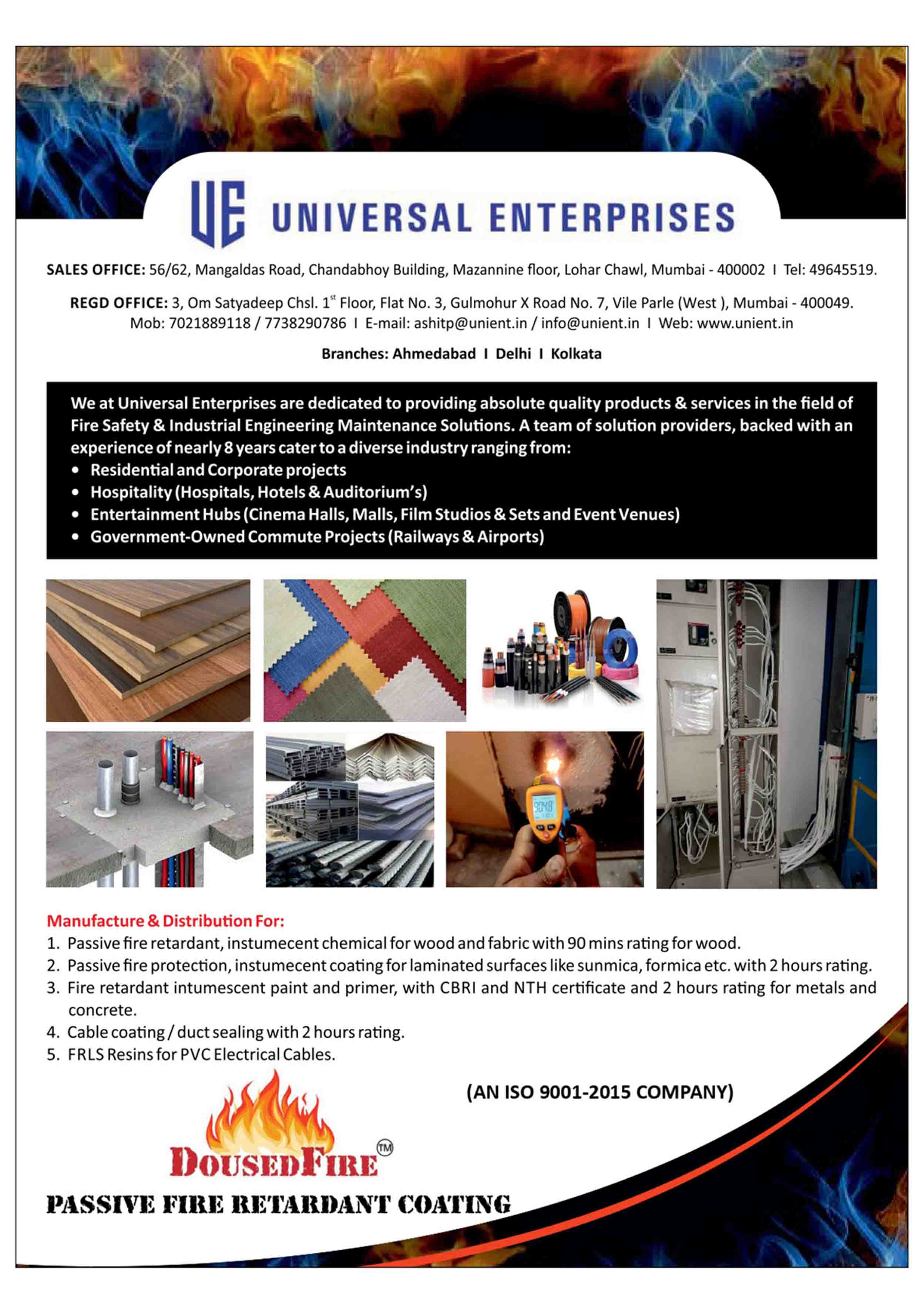 UE UNIVERSAL ENTERPRISES

SALES OFFICE: 56/62, Mangaldas Road, Chandabhoy Building, Mazannine floor, Lohar Chawl, Mumbai - 400002 I Tel: 49645519.

REGD OFFICE: 3, Om Satyadeep Chsl. 1$^{st}$ Floor, Flat No. 3, Gulmohur X Road No. 7, Vile Parle (West ), Mumbai - 400049. Mob: 7021889118 / 7738290786 I E-mail: ashitp@unient.in / info@unient.in I Web: www.unient.in

Branches: Ahmedabad I Delhi I Kolkata

We at Universal Enterprises are dedicated to providing absolute quality products & services in the field of Fire Safety & Industrial Engineering Maintenance Solutions. A team of solution providers, backed with an experience of nearly 8 years cater to a diverse industry ranging from:
• Residential and Corporate projects
• Hospitality (Hospitals, Hotels & Auditorium's)
• Entertainment Hubs (Cinema Halls, Malls, Film Studios & Sets and Event Venues)
• Government-Owned Commute Projects (Railways & Airports)

Manufacture & Distribution For:
1. Passive fire retardant, instumecent chemical for wood and fabric with 90 mins rating for wood.
2. Passive fire protection, instumecent coating for laminated surfaces like sunmica, formica etc. with 2 hours rating.
3. Fire retardant intumescent paint and primer, with CBRI and NTH certificate and 2 hours rating for metals and concrete.
4. Cable coating / duct sealing with 2 hours rating.
5. FRLS Resins for PVC Electrical Cables.

(AN ISO 9001-2015 COMPANY)

DOUSEDFIRE ™

PASSIVE FIRE RETARDANT COATING